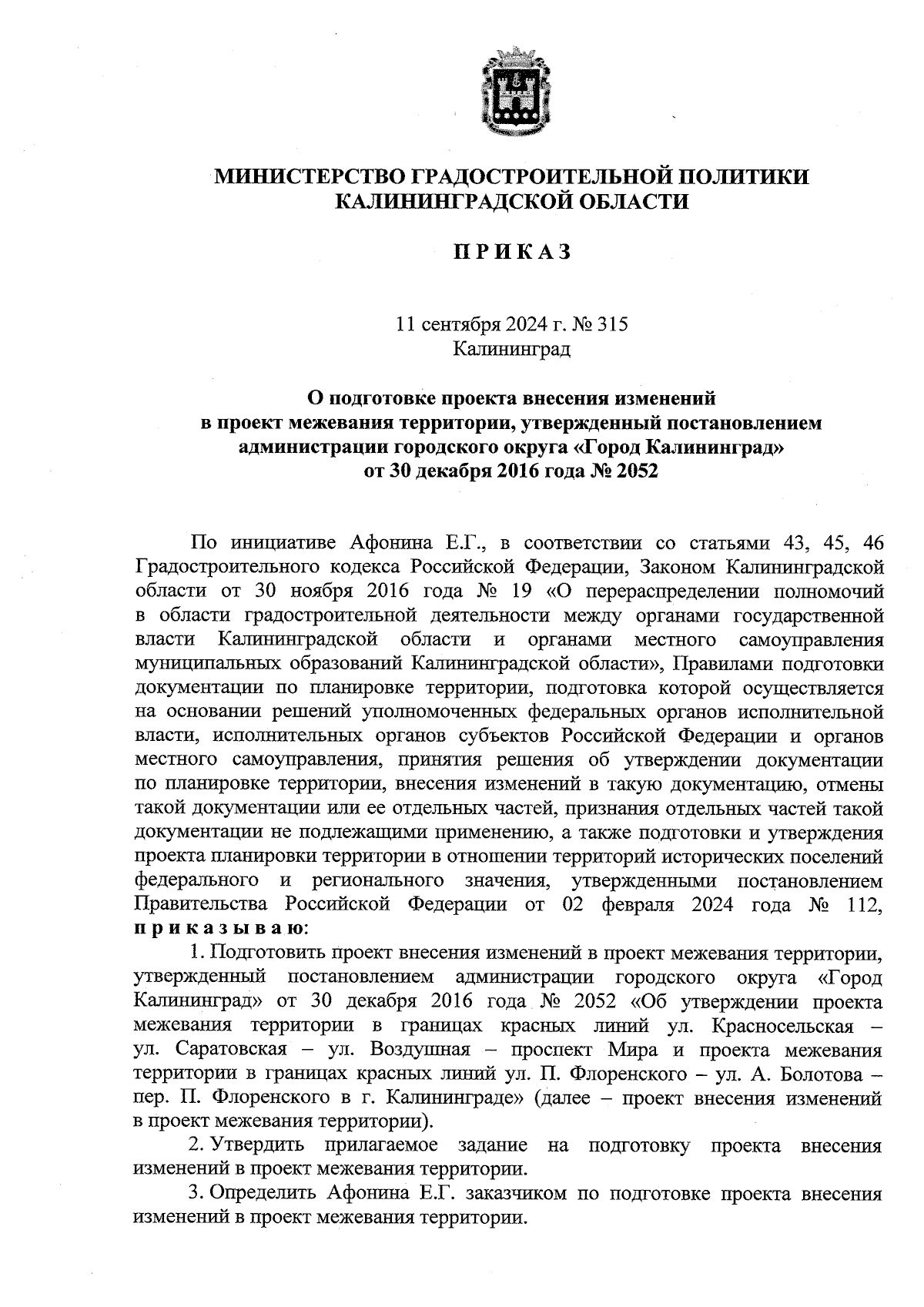 МИНИСТЕРСТВО ГРАДОСТРОИТЕЛЬНОЙ ПОЛИТИКИ КАЛИНИНГРАДСКОЙ ОБЛАСТИ

П Р И К А З

11 сентября 2024 г. № 315
Калининград

О подготовке проекта внесения изменений в проект межевания территории, утвержденный постановлением администрации городского округа «Город Калининград» от 30 декабря 2016 года № 2052

По инициативе Афонина Е.Г., в соответствии со статьями 43, 45, 46 Градостроительного кодекса Российской Федерации, Законом Калининградской области от 30 ноября 2016 года № 19 «О перераспределении полномочий в области градостроительной деятельности между органами государственной власти Калининградской области и органами местного самоуправления муниципальных образований Калининградской области», Правилами подготовки документации по планировке территории, подготовка которой осуществляется на основании решений уполномоченных федеральных органов исполнительной власти, исполнительных органов субъектов Российской Федерации и органов местного самоуправления, принятия решения об утверждении документации по планировке территории, внесения изменений в такую документацию, отмены такой документации или ее отдельных частей, признания отдельных частей такой документации не подлежащими применению, а также подготовки и утверждения проекта планировки территории в отношении территорий исторических поселений федерального и регионального значения, утвержденными постановлением Правительства Российской Федерации от 02 февраля 2024 года № 112, п р и к а з ы в а ю:

1. Подготовить проект внесения изменений в проект межевания территории, утвержденный постановлением администрации городского округа «Город Калининград» от 30 декабря 2016 года № 2052 «Об утверждении проекта межевания территории в границах красных линий ул. Красносельская – ул. Саратовская – ул. Воздушная – проспект Мира и проекта межевания территории в границах красных линий ул. П. Флоренского – ул. А. Болотова – пер. П. Флоренского в г. Калининграде» (далее – проект внесения изменений в проект межевания территории).

2. Утвердить прилагаемое задание на подготовку проекта внесения изменений в проект межевания территории.

3. Определить Афонина Е.Г. заказчиком по подготовке проекта внесения изменений в проект межевания территории.